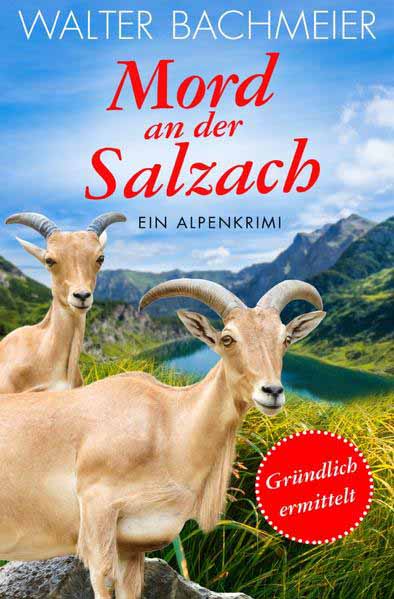 WALTER BACHMEIER

Mord an der Salzach

EIN ALPENKRIMI

Gründlich ermittelt